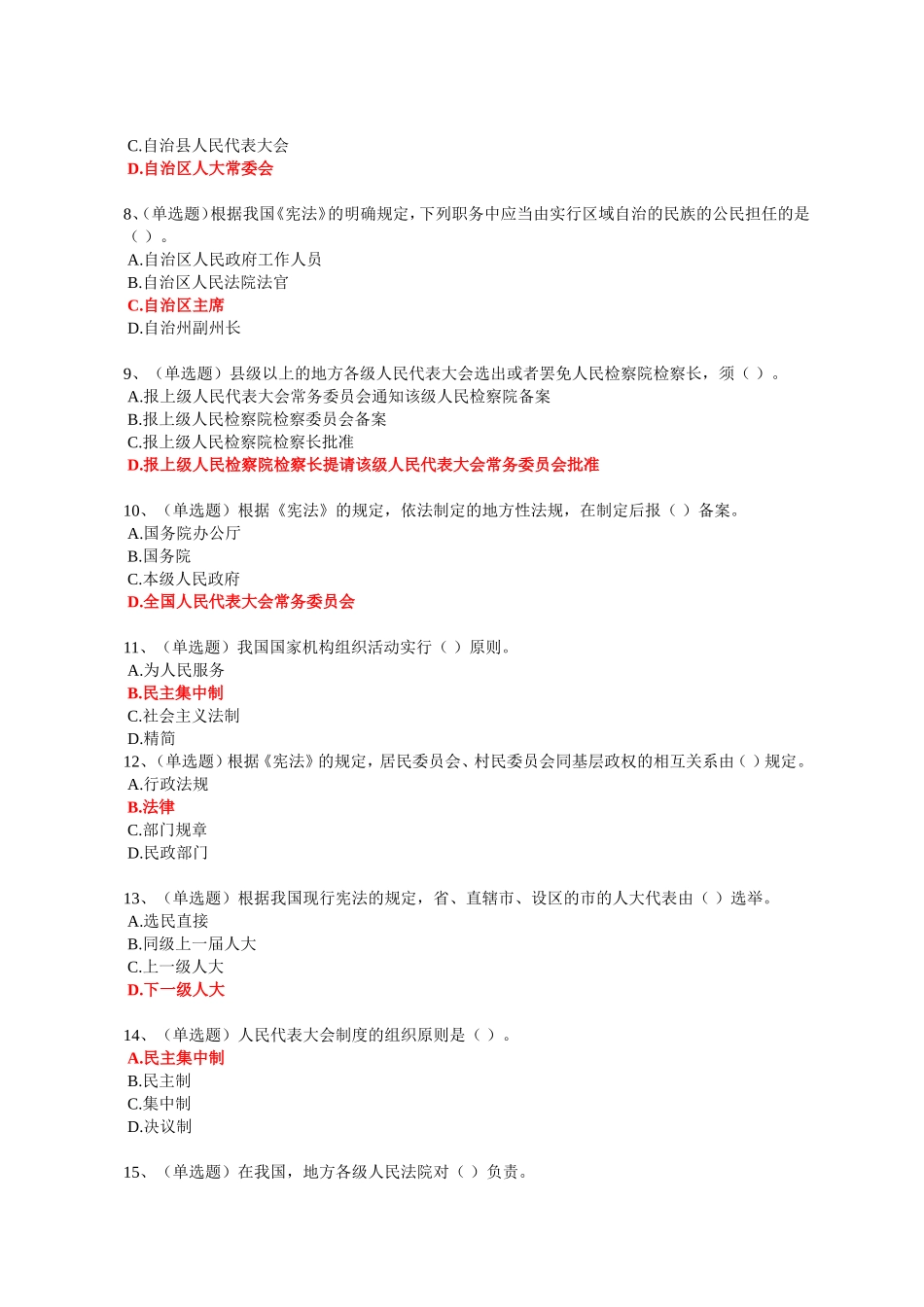 C.自治县人民代表大会
D.自治区人大常委会

8、(单选题)根据我国《宪法》的明确规定，下列职务中应当由实行区域自治的民族的公民担任的是( )。
A.自治区人民政府工作人员
B.自治区人民法院法官
C.自治区主席
D.自治州副州长

9、(单选题)县级以上的地方各级人民代表大会选出或者罢免人民检察院检察长，须( )。
A.报上级人民代表大会常务委员会通知该级人民检察院备案
B.报上级人民检察院检察委员会备案
C.报上级人民检察院检察长批准
D.报上级人民检察院检察长提请该级人民代表大会常务委员会批准

10、(单选题)根据《宪法》的规定，依法制定的地方性法规，在制定后报( )备案。
A.国务院办公厅
B.国务院
C.本级人民政府
D.全国人民代表大会常务委员会

11、(单选题)我国国家机构组织活动实行( )原则。
A.为人民服务
B.民主集中制
C.社会主义法制
D.精简
12、(单选题)根据《宪法》的规定，居民委员会、村民委员会同基层政权的相互关系由( )规定。
A.行政法规
B.法律
C.部门规章
D.民政部门

13、(单选题)根据我国现行宪法的规定，省、直辖市、设区的市的人大代表由( )选举。
A.选民直接
B.同级上一届人大
C.上一级人大
D.下一级人大

14、(单选题)人民代表大会制度的组织原则是( )。
A.民主集中制
B.民主制
C.集中制
D.决议制

15、(单选题)在我国，地方各级人民法院对( )负责。